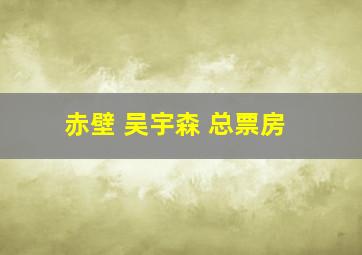 赤壁 吴宇森 总票房